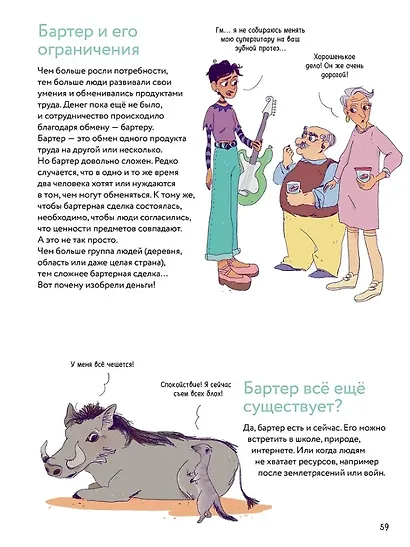 Бартер и его ограничения

Чем больше росли потребности, тем больше люди развивали свои умения и обменивались продуктами труда. Денег пока ещё не было, и сотрудничество происходило благодаря обмену — бартеру. Бартер — это обмен одного продукта труда на другой или несколько. Но бартер довольно сложен. Редко случается, что в одно и то же время два человека хотят или нуждаются в том, чем могут обменяться. К тому же, чтобы бартерная сделка состоялась, необходимо, чтобы люди согласились, что ценности предметов совпадают. А это не так просто. Чем больше группа людей (деревня, область или даже целая страна), тем сложнее бартерная сделка… Вот почему изобрели деньги!

Гм… я не собираюсь менять мою супергитару на ваш зубной протез…

Хорошенькое дело! Он же очень дорогой!

У меня всё чешется!

Спокойствие! Я сейчас съем всех блох!

Бартер всё ещё существует?

Да, бартер есть и сейчас. Его можно встретить в школе, природе, интернете. Или когда людям не хватает ресурсов, например после землетрясений или войн.

59